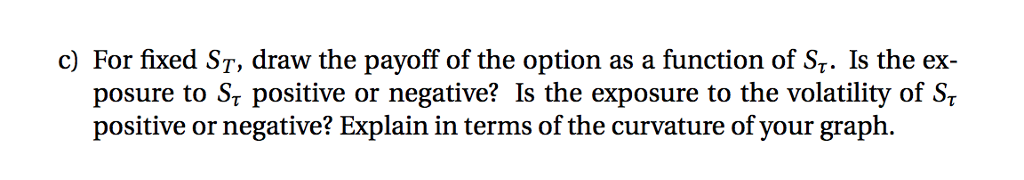 c) For fixed $S_T$, draw the payoff of the option as a function of $S_\tau$. Is the exposure to $S_\tau$ positive or negative? Is the exposure to the volatility of $S_\tau$ positive or negative? Explain in terms of the curvature of your graph.